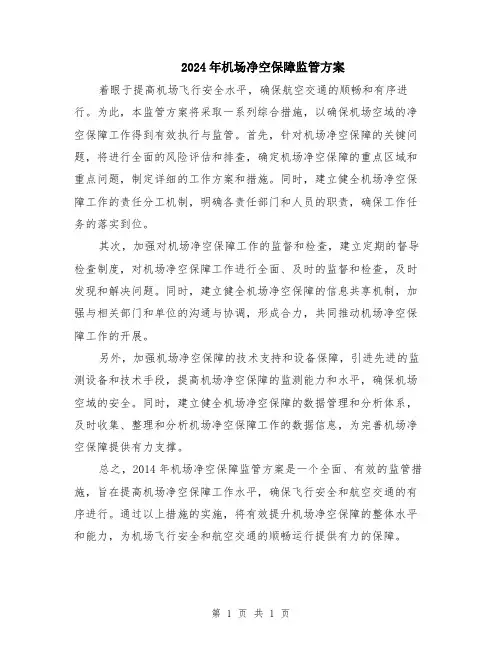 2024年机场净空保障监管方案

着眼于提高机场飞行安全水平，确保航空交通的顺畅和有序进行。为此，本监管方案将采取一系列综合措施，以确保机场空域的净空保障工作得到有效执行与监管。首先，针对机场净空保障的关键问题，将进行全面的风险评估和排查，确定机场净空保障的重点区域和重点问题，制定详细的工作方案和措施。同时，建立健全机场净空保障工作的责任分工机制，明确各责任部门和人员的职责，确保工作任务的落实到位。

其次，加强对机场净空保障工作的监督和检查，建立定期的督导检查制度，对机场净空保障工作进行全面、及时的监督和检查，及时发现和解决问题。同时，建立健全机场净空保障的信息共享机制，加强与相关部门和单位的沟通与协调，形成合力，共同推动机场净空保障工作的开展。

另外，加强机场净空保障的技术支持和设备保障，引进先进的监测设备和技术手段，提高机场净空保障的监测能力和水平，确保机场空域的安全。同时，建立健全机场净空保障的数据管理和分析体系，及时收集、整理和分析机场净空保障工作的数据信息，为完善机场净空保障提供有力支撑。

总之，2014年机场净空保障监管方案是一个全面、有效的监管措施，旨在提高机场净空保障工作水平，确保飞行安全和航空交通的有序进行。通过以上措施的实施，将有效提升机场净空保障的整体水平和能力，为机场飞行安全和航空交通的顺畅运行提供有力的保障。

第 1 页 共 1 页